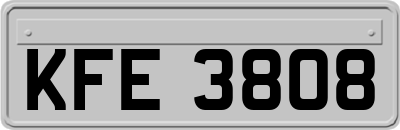 KFE 3808